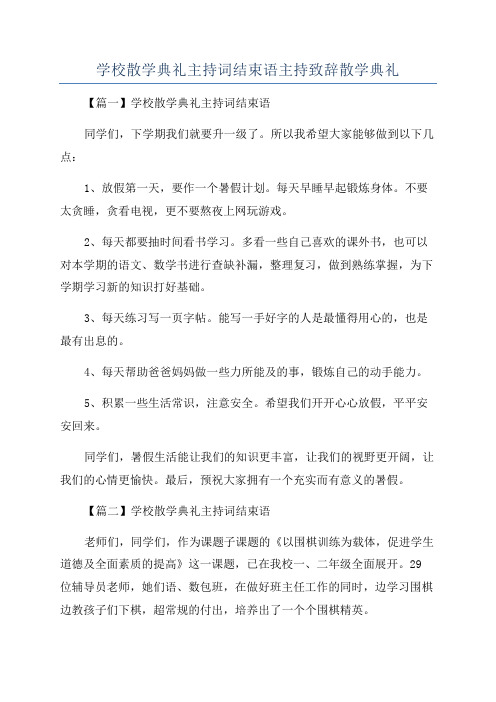 学校散学典礼主持词结束语主持致辞散学典礼

【篇一】学校散学典礼主持词结束语

同学们，下学期我们就要升一级了。所以我希望大家能够做到以下几点：

1、放假第一天，要作一个暑假计划。每天早睡早起锻炼身体。不要太贪睡，贪看电视，更不要熬夜上网玩游戏。

2、每天都要抽时间看书学习。多看一些自己喜欢的课外书，也可以对本学期的语文、数学书进行查缺补漏，整理复习，做到熟练掌握，为下学期学习新的知识打好基础。

3、每天练习写一页字帖。能写一手好字的人是最懂得用心的，也是最有出息的。

4、每天帮助爸爸妈妈做一些力所能及的事，锻炼自己的动手能力。

5、积累一些生活常识，注意安全。希望我们开开心心放假，平平安安回来。

同学们，暑假生活能让我们的知识更丰富，让我们的视野更开阔，让我们的心情更愉快。最后，预祝大家拥有一个充实而有意义的暑假。

【篇二】学校散学典礼主持词结束语

老师们，同学们，作为课题子课题的《以围棋训练为载体，促进学生道德及全面素质的提高》这一课题，已在我校一、二年级全面展开。29位辅导员老师，她们语、数包班，在做好班主任工作的同时，边学习围棋边教孩子们下棋，超常规的付出，培养出了一个个围棋精英。